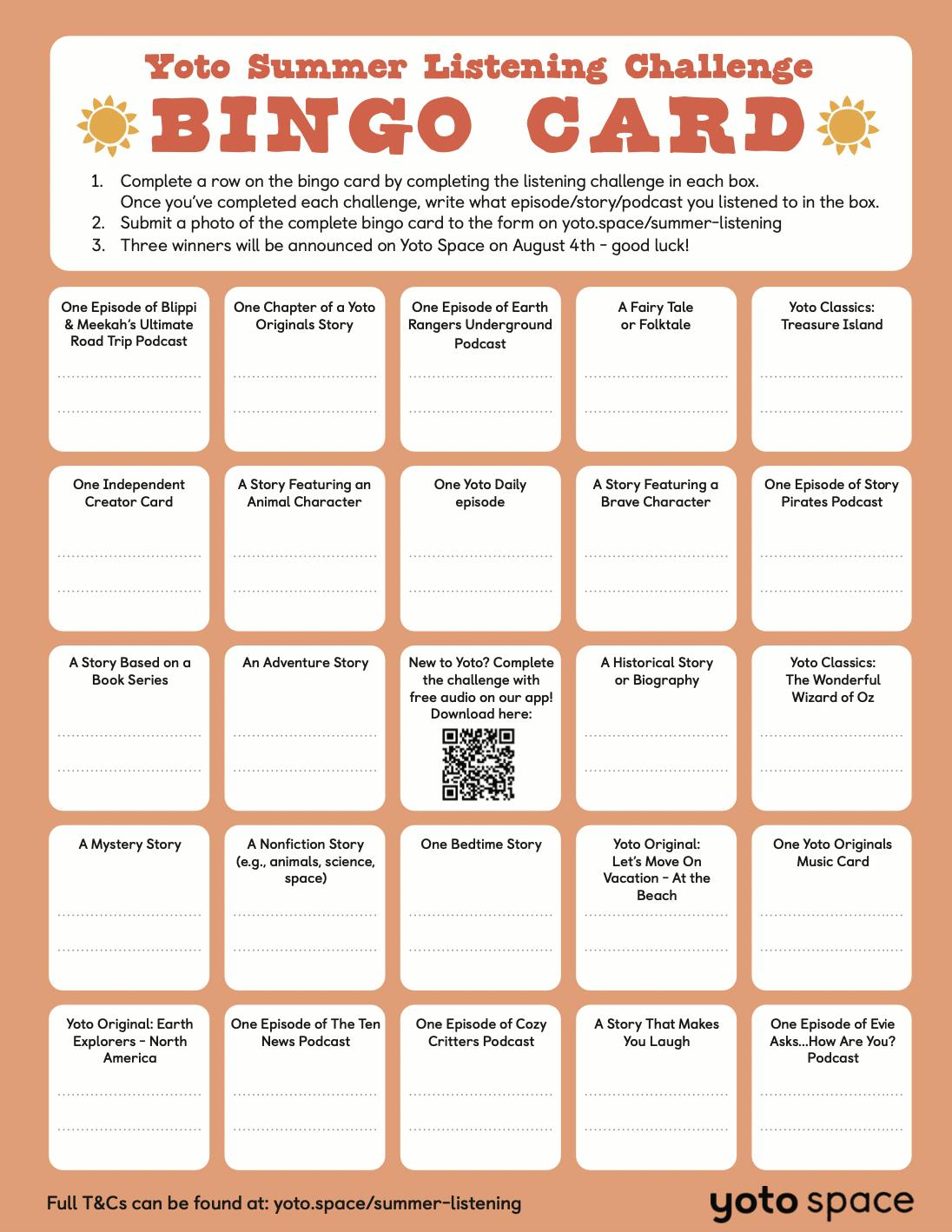 Yoto Summer Listening Challenge
BINGO CARD

1. Complete a row on the bingo card by completing the listening challenge in each box. Once you've completed each challenge, write what episode/story/podcast you listened to in the box.
2. Submit a photo of the complete bingo card to the form on yoto.space/summer-listening
3. Three winners will be announced on Yoto Space on August 4th - good luck!

| | | | | |
|---|---|---|---|---|
| One Episode of Blippi & Meekah's Ultimate Road Trip Podcast | One Chapter of a Yoto Originals Story | One Episode of Earth Rangers Underground Podcast | A Fairy Tale or Folktale | Yoto Classics: Treasure Island |
| One Independent Creator Card | A Story Featuring an Animal Character | One Yoto Daily episode | A Story Featuring a Brave Character | One Episode of Story Pirates Podcast |
| A Story Based on a Book Series | An Adventure Story | New to Yoto? Complete the challenge with free audio on our app! Download here: | A Historical Story or Biography | Yoto Classics: The Wonderful Wizard of Oz |
| A Mystery Story | A Nonfiction Story (e.g., animals, science, space) | One Bedtime Story | Yoto Original: Let's Move On Vacation - At the Beach | One Yoto Originals Music Card |
| Yoto Original: Earth Explorers - North America | One Episode of The Ten News Podcast | One Episode of Cozy Critters Podcast | A Story That Makes You Laugh | One Episode of Evie Asks...How Are You? Podcast |

Full T&Cs can be found at: yoto.space/summer-listening

yoto space